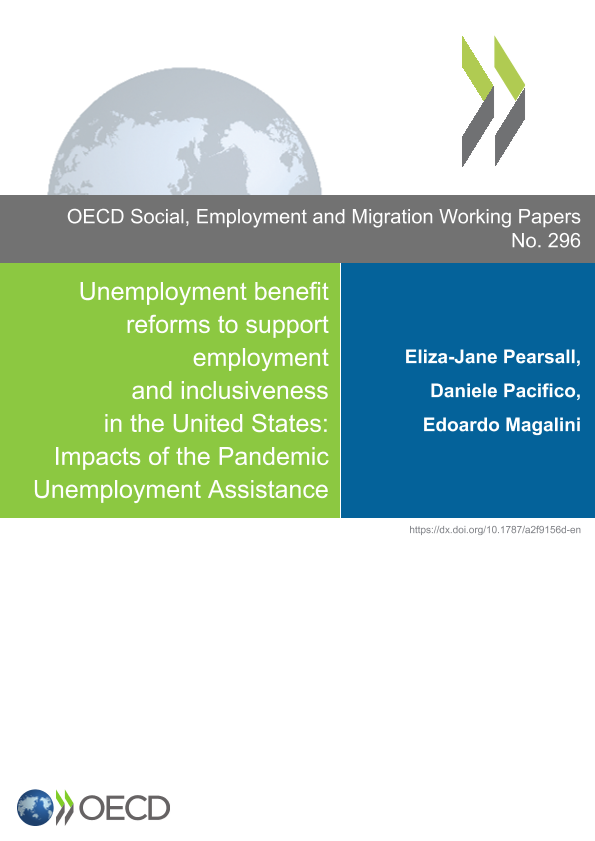 OECD Social, Employment and Migration Working Papers
No. 296

Unemployment benefit reforms to support employment and inclusiveness in the United States: Impacts of the Pandemic Unemployment Assistance

Eliza-Jane Pearsall,
Daniele Pacifico,
Edoardo Magalini

https://dx.doi.org/10.1787/a2f9156d-en

OECD